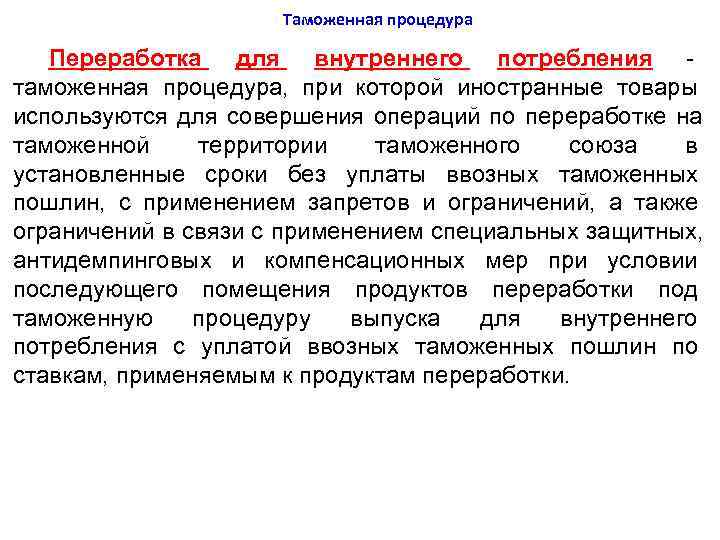 Таможенная процедура

Переработка для внутреннего потребления - таможенная процедура, при которой иностранные товары используются для совершения операций по переработке на таможенной территории таможенного союза в установленные сроки без уплаты ввозных таможенных пошлин, с применением запретов и ограничений, а также ограничений в связи с применением специальных защитных, антидемпинговых и компенсационных мер при условии последующего помещения продуктов переработки под таможенную процедуру выпуска для внутреннего потребления с уплатой ввозных таможенных пошлин по ставкам, применяемым к продуктам переработки.